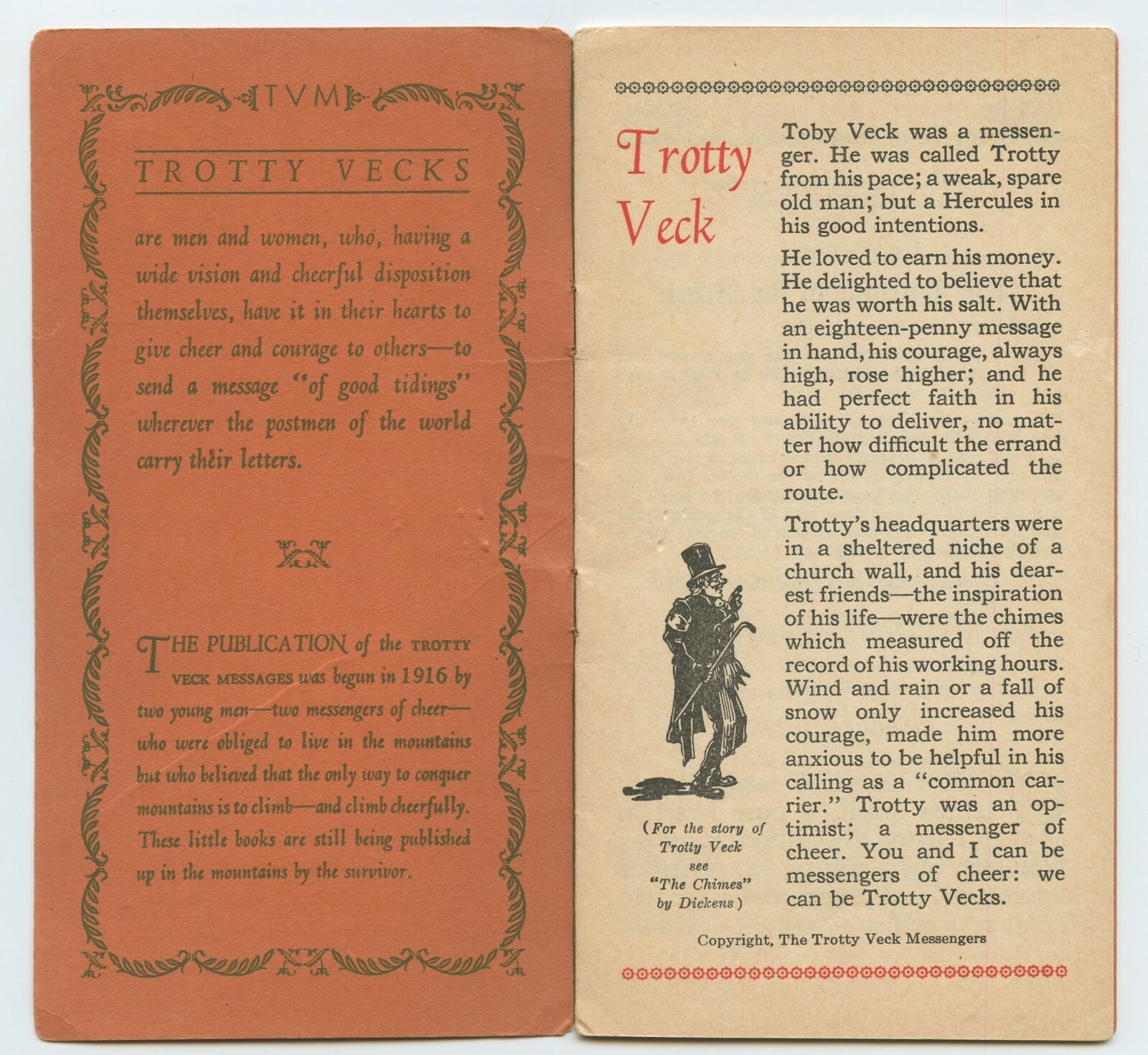 TVM

TROTTY VECKS

are men and women, who, having a wide vision and cheerful disposition themselves, have it in their hearts to give cheer and courage to others—to send a message "of good tidings" wherever the postmen of the world carry their letters.

THE PUBLICATION of the TROTTY VECK MESSAGES was begun in 1916 by two young men—two messengers of cheer—who were obliged to live in the mountains but who believed that the only way to conquer mountains is to climb—and climb cheerfully. These little books are still being published up in the mountains by the survivor.

Trotty Veck

Toby Veck was a messenger. He was called Trotty from his pace; a weak, spare old man; but a Hercules in his good intentions.

He loved to earn his money. He delighted to believe that he was worth his salt. With an eighteen-penny message in hand, his courage, always high, rose higher; and he had perfect faith in his ability to deliver, no matter how difficult the errand or how complicated the route.

Trotty's headquarters were in a sheltered niche of a church wall, and his dearest friends—the inspiration of his life—were the chimes which measured off the record of his working hours. Wind and rain or a fall of snow only increased his courage, made him more anxious to be helpful in his calling as a "common carrier." Trotty was an optimist; a messenger of cheer. You and I can be messengers of cheer: we can be Trotty Vecks.

(For the story of Trotty Veck see "The Chimes" by Dickens)

Copyright, The Trotty Veck Messengers